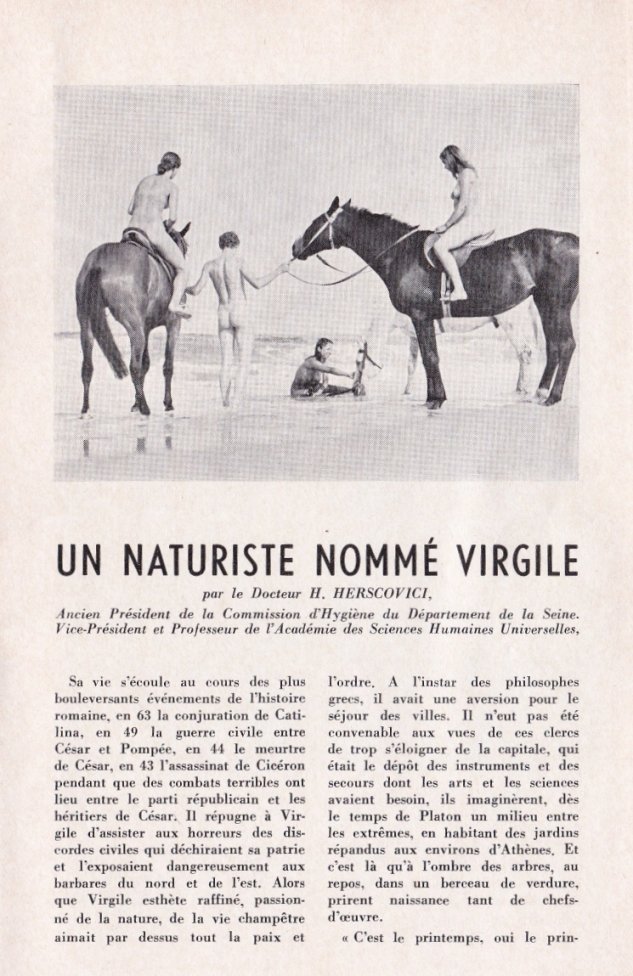 UN NATURISTE NOMMÉ VIRGILE

par le Docteur H. HERSCOVICI,

Ancien Président de la Commission d'Hygiène du Département de la Seine. Vice-Président et Professeur de l'Académie des Sciences Humaines Universelles,

Sa vie s'écoule au cours des plus bouleversants événements de l'histoire romaine, en 63 la conjuration de Catilina, en 49 la guerre civile entre César et Pompée, en 44 le meurtre de César, en 43 l'assassinat de Cicéron pendant que des combats terribles ont lieu entre le parti républicain et les héritiers de César. Il répugne à Virgile d'assister aux horreurs des discordes civiles qui déchiraient sa patrie et l'exposaient dangereusement aux barbares du nord et de l'est. Alors que Virgile esthète raffiné, passionné de la nature, de la vie champêtre aimait par dessus tout la paix et l'ordre. A l'instar des philosophes grecs, il avait une aversion pour le séjour des villes. Il n'eut pas été convenable aux vues de ces clercs de trop s'éloigner de la capitale, qui était le dépôt des instruments et des secours dont les arts et les sciences avaient besoin, ils imaginèrent, dès le temps de Platon un milieu entre les extrêmes, en habitant des jardins répandus aux environs d'Athènes. Et c'est là qu'à l'ombre des arbres, au repos, dans un berceau de verdure, prirent naissance tant de chefs-d'œuvre.

« C'est le printemps, oui le prin-